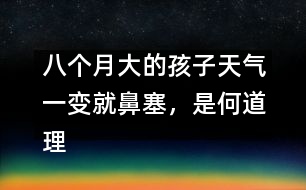 八个月大的孩子天气一变就鼻塞，是何道理